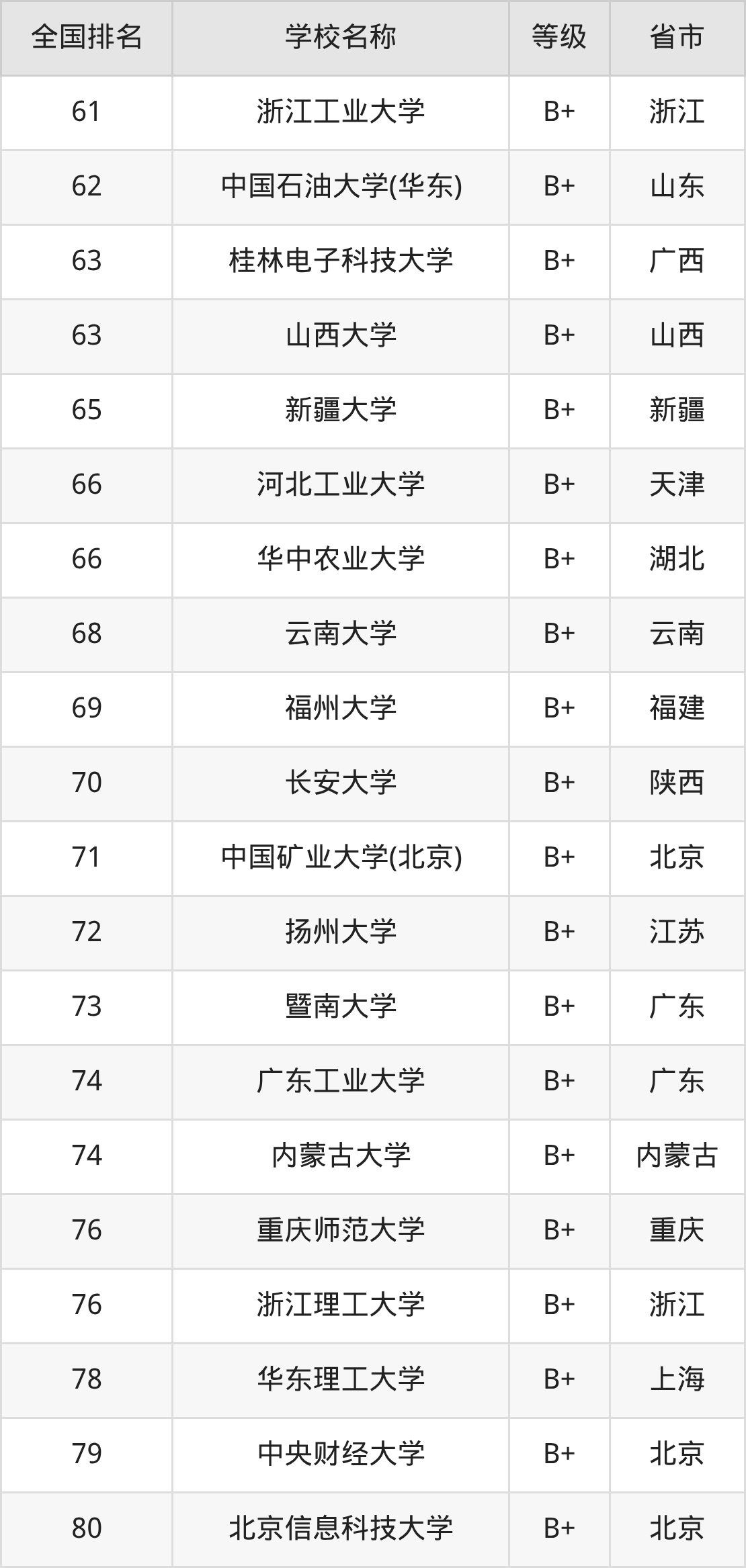 | 全国排名 | 学校名称 | 等级 | 省市 |
|---|---|---|---|
| 61 | 浙江工业大学 | B+ | 浙江 |
| 62 | 中国石油大学(华东) | B+ | 山东 |
| 63 | 桂林电子科技大学 | B+ | 广西 |
| 63 | 山西大学 | B+ | 山西 |
| 65 | 新疆大学 | B+ | 新疆 |
| 66 | 河北工业大学 | B+ | 天津 |
| 66 | 华中农业大学 | B+ | 湖北 |
| 68 | 云南大学 | B+ | 云南 |
| 69 | 福州大学 | B+ | 福建 |
| 70 | 长安大学 | B+ | 陕西 |
| 71 | 中国矿业大学(北京) | B+ | 北京 |
| 72 | 扬州大学 | B+ | 江苏 |
| 73 | 暨南大学 | B+ | 广东 |
| 74 | 广东工业大学 | B+ | 广东 |
| 74 | 内蒙古大学 | B+ | 内蒙古 |
| 76 | 重庆师范大学 | B+ | 重庆 |
| 76 | 浙江理工大学 | B+ | 浙江 |
| 78 | 华东理工大学 | B+ | 上海 |
| 79 | 中央财经大学 | B+ | 北京 |
| 80 | 北京信息科技大学 | B+ | 北京 |